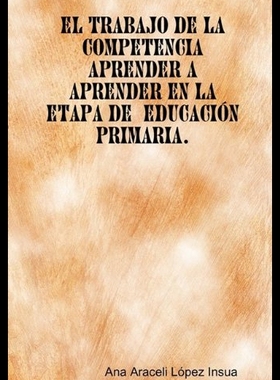 EL TRABAJO DE LA COMPETENCIA APRENDER A APRENDER EN LA ETAPA DE EDUCACIÓN PRIMARIA.

Ana Araceli López Insua